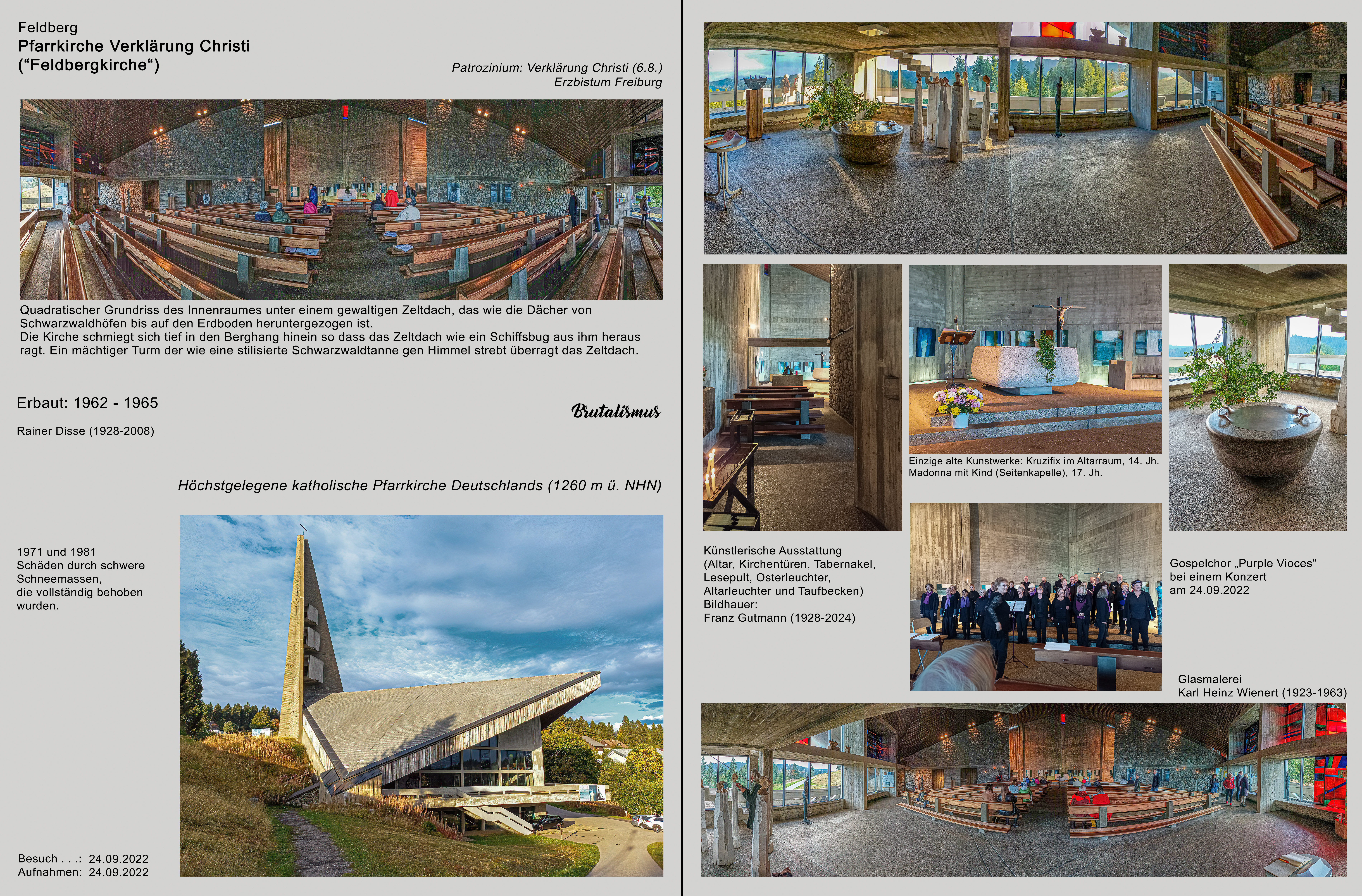 Feldberg
Pfarrkirche Verklärung Christi
(“Feldbergkirche“)

Patrozinium: Verklärung Christi (6.8.)
Erzbistum Freiburg

Quadratischer Grundriss des Innenraumes unter einem gewaltigen Zeltdach, das wie die Dächer von Schwarzwaldhöfen bis auf den Erdboden heruntergezogen ist.
Die Kirche schmiegt sich tief in den Berghang hinein so dass das Zeltdach wie ein Schiffsbug aus ihm heraus ragt. Ein mächtiger Turm der wie eine stilisierte Schwarzwaldtanne gen Himmel strebt überragt das Zeltdach.

Erbaut: 1962 - 1965

Brutalismus

Rainer Disse (1928-2008)

Höchstgelegene katholische Pfarrkirche Deutschlands (1260 m ü. NHN)

1971 und 1981
Schäden durch schwere Schneemassen,
die vollständig behoben wurden.

Besuch . . .: 24.09.2022
Aufnahmen: 24.09.2022

Einzige alte Kunstwerke: Kruzifix im Altarraum, 14. Jh.
Madonna mit Kind (Seitenkapelle), 17. Jh.

Künstlerische Ausstattung
(Altar, Kirchentüren, Tabernakel, Lesepult, Osterleuchter, Altarleuchter und Taufbecken)
Bildhauer:
Franz Gutmann (1928-2024)

Gospelchor „Purple Vioces“
bei einem Konzert
am 24.09.2022

Glasmalerei
Karl Heinz Wienert (1923-1963)